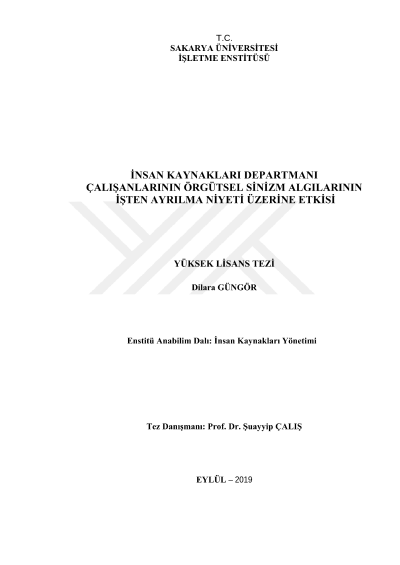 T.C.
SAKARYA ÜNİVERSİTESİ
İŞLETME ENSTİTÜSÜ

İNSAN KAYNAKLARI DEPARTMANI
ÇALIŞANLARININ ÖRGÜTSEL SİNİZM ALGILARININ
İŞTEN AYRILMA NİYETİ ÜZERİNE ETKİSİ

YÜKSEK LİSANS TEZİ

Dilara GÜNGÖR

Enstitü Anabilim Dalı: İnsan Kaynakları Yönetimi

Tez Danışmanı: Prof. Dr. Şuayyip ÇALIŞ

EYLÜL – 2019